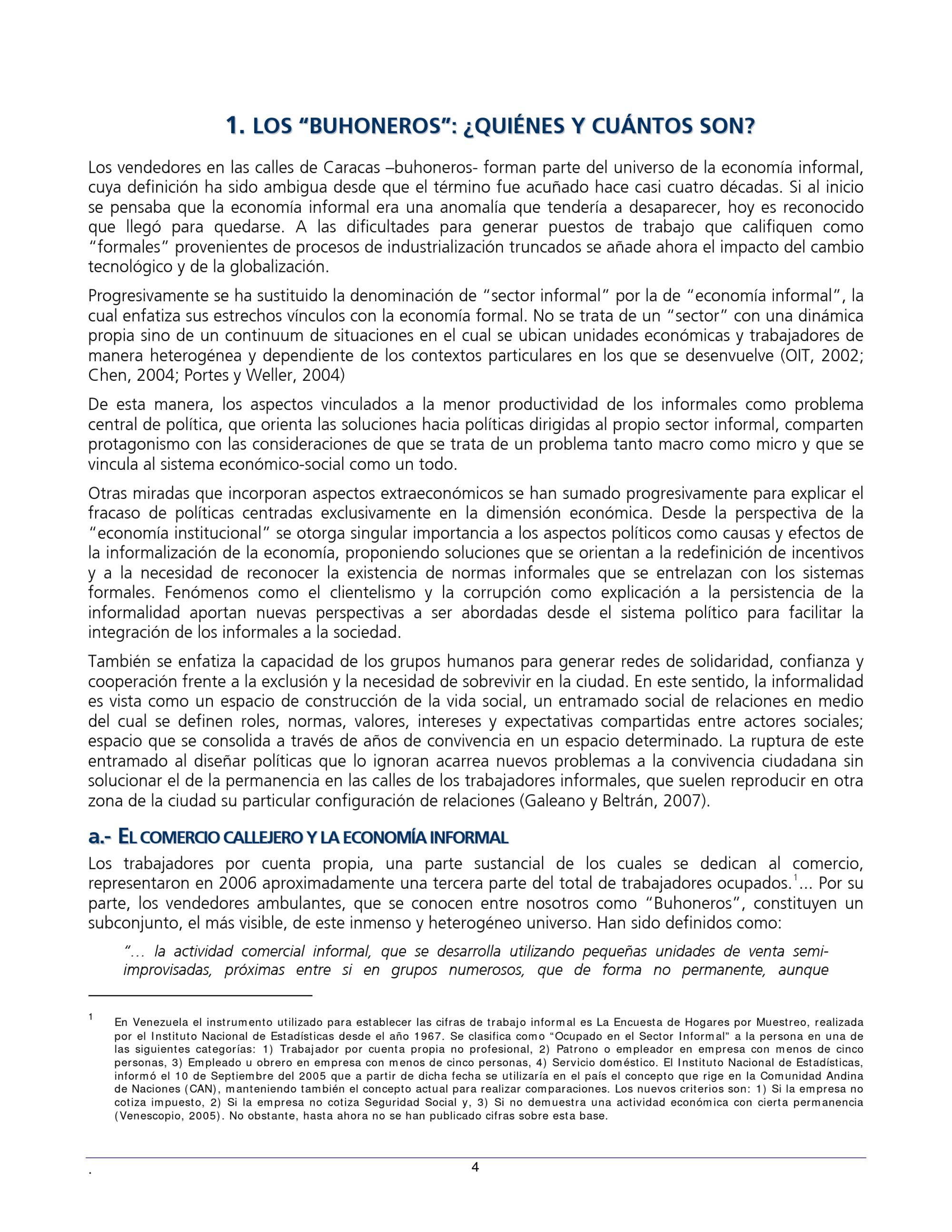 1. LOS “BUHONEROS”: ¿QUIÉNES Y CUÁNTOS SON?

Los vendedores en las calles de Caracas –buhoneros- forman parte del universo de la economía informal, cuya definición ha sido ambigua desde que el término fue acuñado hace casi cuatro décadas. Si al inicio se pensaba que la economía informal era una anomalía que tendería a desaparecer, hoy es reconocido que llegó para quedarse. A las dificultades para generar puestos de trabajo que califiquen como “formales” provenientes de procesos de industrialización truncados se añade ahora el impacto del cambio tecnológico y de la globalización.

Progresivamente se ha sustituido la denominación de “sector informal” por la de “economía informal”, la cual enfatiza sus estrechos vínculos con la economía formal. No se trata de un “sector” con una dinámica propia sino de un continuum de situaciones en el cual se ubican unidades económicas y trabajadores de manera heterogénea y dependiente de los contextos particulares en los que se desenvuelve (OIT, 2002; Chen, 2004; Portes y Weller, 2004)

De esta manera, los aspectos vinculados a la menor productividad de los informales como problema central de política, que orienta las soluciones hacia políticas dirigidas al propio sector informal, comparten protagonismo con las consideraciones de que se trata de un problema tanto macro como micro y que se vincula al sistema económico-social como un todo.

Otras miradas que incorporan aspectos extraeconómicos se han sumado progresivamente para explicar el fracaso de políticas centradas exclusivamente en la dimensión económica. Desde la perspectiva de la “economía institucional” se otorga singular importancia a los aspectos políticos como causas y efectos de la informalización de la economía, proponiendo soluciones que se orientan a la redefinición de incentivos y a la necesidad de reconocer la existencia de normas informales que se entrelazan con los sistemas formales. Fenómenos como el clientelismo y la corrupción como explicación a la persistencia de la informalidad aportan nuevas perspectivas a ser abordadas desde el sistema político para facilitar la integración de los informales a la sociedad.

También se enfatiza la capacidad de los grupos humanos para generar redes de solidaridad, confianza y cooperación frente a la exclusión y la necesidad de sobrevivir en la ciudad. En este sentido, la informalidad es vista como un espacio de construcción de la vida social, un entramado social de relaciones en medio del cual se definen roles, normas, valores, intereses y expectativas compartidas entre actores sociales; espacio que se consolida a través de años de convivencia en un espacio determinado. La ruptura de este entramado al diseñar políticas que lo ignoran acarrea nuevos problemas a la convivencia ciudadana sin solucionar el de la permanencia en las calles de los trabajadores informales, que suelen reproducir en otra zona de la ciudad su particular configuración de relaciones (Galeano y Beltrán, 2007).

a.- EL COMERCIO CALLEJERO Y LA ECONOMÍA INFORMAL

Los trabajadores por cuenta propia, una parte sustancial de los cuales se dedican al comercio, representaron en 2006 aproximadamente una tercera parte del total de trabajadores ocupados.$^1$... Por su parte, los vendedores ambulantes, que se conocen entre nosotros como “Buhoneros”, constituyen un subconjunto, el más visible, de este inmenso y heterogéneo universo. Han sido definidos como:

“… la actividad comercial informal, que se desarrolla utilizando pequeñas unidades de venta semi-improvisadas, próximas entre si en grupos numerosos, que de forma no permanente, aunque

$^1$ En Venezuela el instrumento utilizado para establecer las cifras de trabajo informal es La Encuesta de Hogares por Muestreo, realizada por el Instituto Nacional de Estadísticas desde el año 1967. Se clasifica como “Ocupado en el Sector Informal” a la persona en una de las siguientes categorías: 1) Trabajador por cuenta propia no profesional, 2) Patrono o empleador en empresa con menos de cinco personas, 3) Empleado u obrero en empresa con menos de cinco personas, 4) Servicio doméstico. El Instituto Nacional de Estadísticas, informó el 10 de Septiembre del 2005 que a partir de dicha fecha se utilizaría en el país el concepto que rige en la Comunidad Andina de Naciones (CAN), manteniendo también el concepto actual para realizar comparaciones. Los nuevos criterios son: 1) Si la empresa no cotiza impuesto, 2) Si la empresa no cotiza Seguridad Social y, 3) Si no demuestra una actividad económica con cierta permanencia (Venescopio, 2005). No obstante, hasta ahora no se han publicado cifras sobre esta base.

.
4